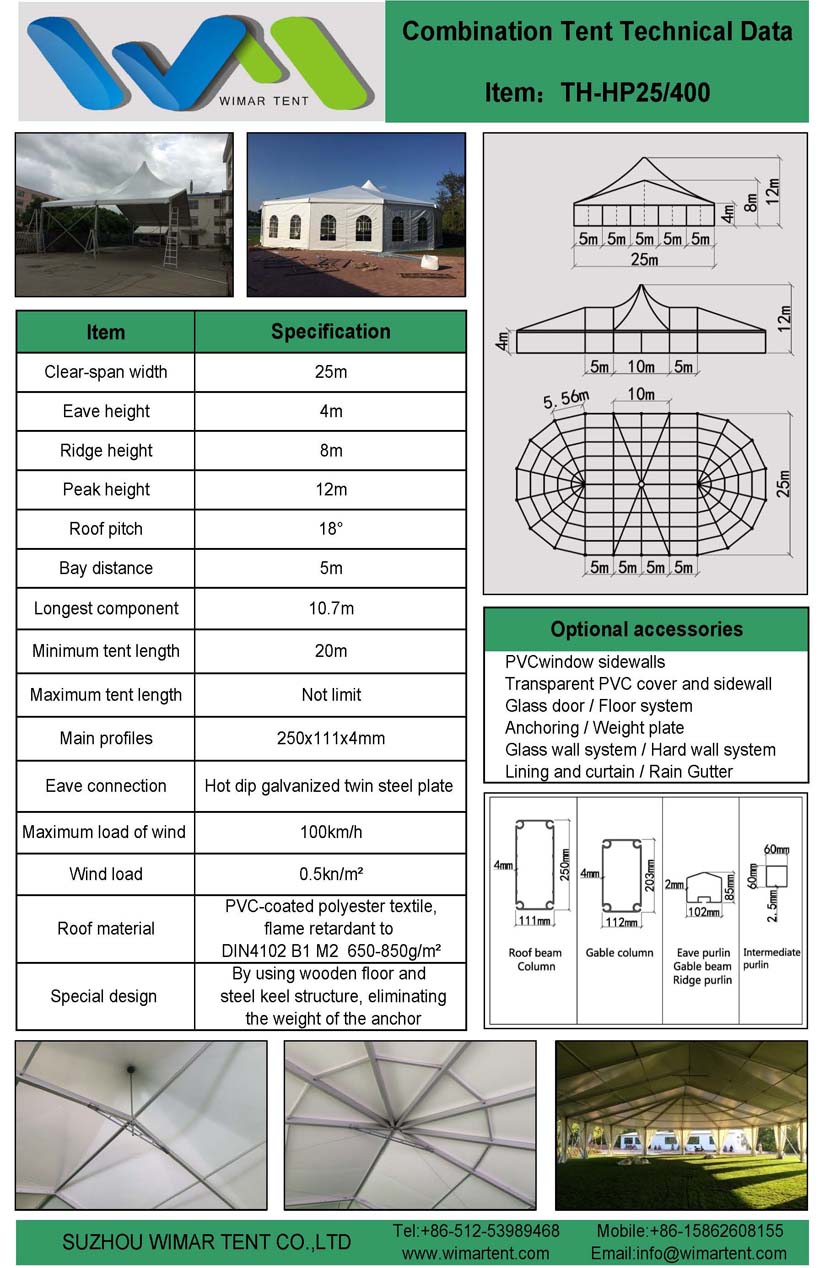 WIMAR TENT

Combination Tent Technical Data

Item：TH-HP25/400

| Item | Specification |
|---|---|
| Clear-span width | 25m |
| Eave height | 4m |
| Ridge height | 8m |
| Peak height | 12m |
| Roof pitch | 18° |
| Bay distance | 5m |
| Longest component | 10.7m |
| Minimum tent length | 20m |
| Maximum tent length | Not limit |
| Main profiles | 250x111x4mm |
| Eave connection | Hot dip galvanized twin steel plate |
| Maximum load of wind | 100km/h |
| Wind load | 0.5kn/m² |
| Roof material | PVC-coated polyester textile, flame retardant to DIN4102 B1 M2 650-850g/m² |
| Special design | By using wooden floor and steel keel structure, eliminating the weight of the anchor |

5m 5m 5m 5m 5m
25m
4m 8m 12m

4m
5m 10m 5m
12m

5.56m 10m
25m
5m 5m 5m 5m

Optional accessories

PVCwindow sidewalls
Transparent PVC cover and sidewall
Glass door / Floor system
Anchoring / Weight plate
Glass wall system / Hard wall system
Lining and curtain / Rain Gutter

4mm 250mm 111mm
Roof beam Column

4mm 203mm 112mm
Gable column

2mm 85mm 102mm
Eave purlin Gable beam Ridge purlin

60mm 60mm 2.5mm
Intermediate purlin

SUZHOU WIMAR TENT CO.,LTD
Tel:+86-512-53989468
www.wimartent.com
Mobile:+86-15862608155
Email:info@wimartent.com